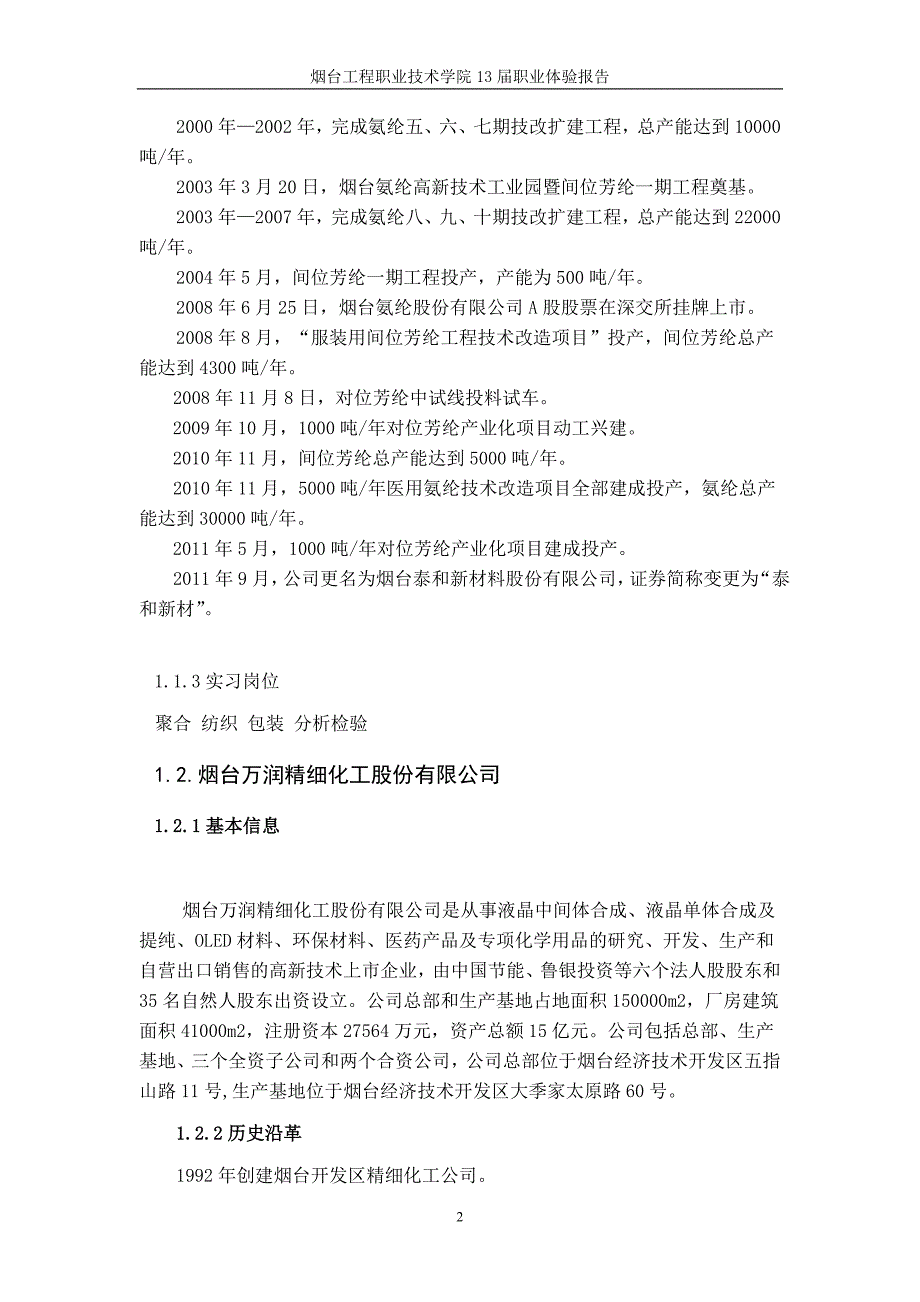 烟台工程职业技术学院 13 届职业体验报告

2000 年—2002 年，完成氨纶五、六、七期技改扩建工程，总产能达到 10000 吨/年。

2003 年 3 月 20 日，烟台氨纶高新技术工业园暨间位芳纶一期工程奠基。

2003 年—2007 年，完成氨纶八、九、十期技改扩建工程，总产能达到 22000 吨/年。

2004 年 5 月，间位芳纶一期工程投产，产能为 500 吨/年。

2008 年 6 月 25 日，烟台氨纶股份有限公司 A 股股票在深交所挂牌上市。

2008 年 8 月，“服装用间位芳纶工程技术改造项目”投产，间位芳纶总产能达到 4300 吨/年。

2008 年 11 月 8 日，对位芳纶中试线投料试车。

2009 年 10 月，1000 吨/年对位芳纶产业化项目动工兴建。

2010 年 11 月，间位芳纶总产能达到 5000 吨/年。

2010 年 11 月，5000 吨/年医用氨纶技术改造项目全部建成投产，氨纶总产能达到 30000 吨/年。

2011 年 5 月，1000 吨/年对位芳纶产业化项目建成投产。

2011 年 9 月，公司更名为烟台泰和新材料股份有限公司，证券简称变更为“泰和新材”。

1.1.3 实习岗位

聚合 纺织 包装 分析检验

1.2.烟台万润精细化工股份有限公司

1.2.1 基本信息

烟台万润精细化工股份有限公司是从事液晶中间体合成、液晶单体合成及提纯、OLED 材料、环保材料、医药产品及专项化学用品的研究、开发、生产和自营出口销售的高新技术上市企业，由中国节能、鲁银投资等六个法人股股东和 35 名自然人股东出资设立。公司总部和生产基地占地面积 150000m2，厂房建筑面积 41000m2，注册资本 27564 万元，资产总额 15 亿元。公司包括总部、生产基地、三个全资子公司和两个合资公司，公司总部位于烟台经济技术开发区五指山路 11 号,生产基地位于烟台经济技术开发区大季家太原路 60 号。

1.2.2 历史沿革

1992 年创建烟台开发区精细化工公司。

2